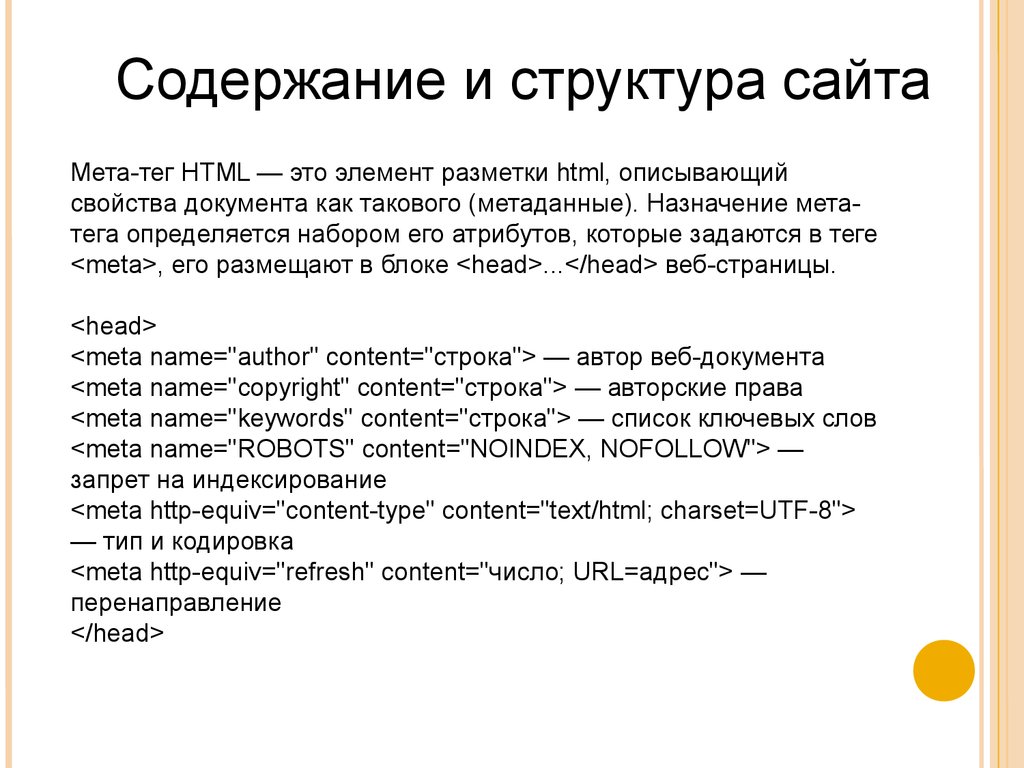 Содержание и структура сайта

Мета-тег HTML — это элемент разметки html, описывающий свойства документа как такового (метаданные). Назначение мета-тега определяется набором его атрибутов, которые задаются в теге <meta>, его размещают в блоке <head>...</head> веб-страницы.

<head>
<meta name="author" content="строка"> — автор веб-документа
<meta name="copyright" content="строка"> — авторские права
<meta name="keywords" content="строка"> — список ключевых слов
<meta name="ROBOTS" content="NOINDEX, NOFOLLOW"> — запрет на индексирование
<meta http-equiv="content-type" content="text/html; charset=UTF-8"> — тип и кодировка
<meta http-equiv="refresh" content="число; URL=адрес"> — перенаправление
</head>